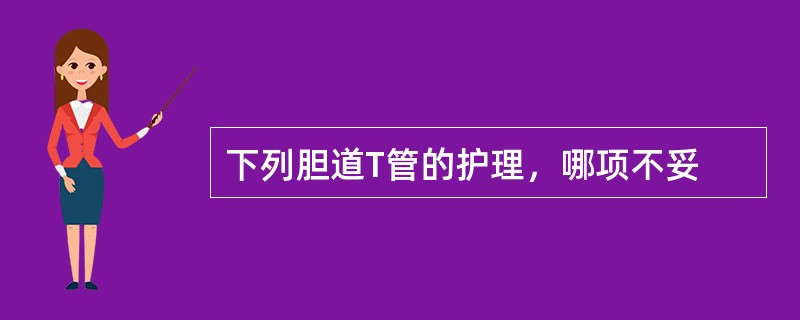 下列胆道T管的护理，哪项不妥